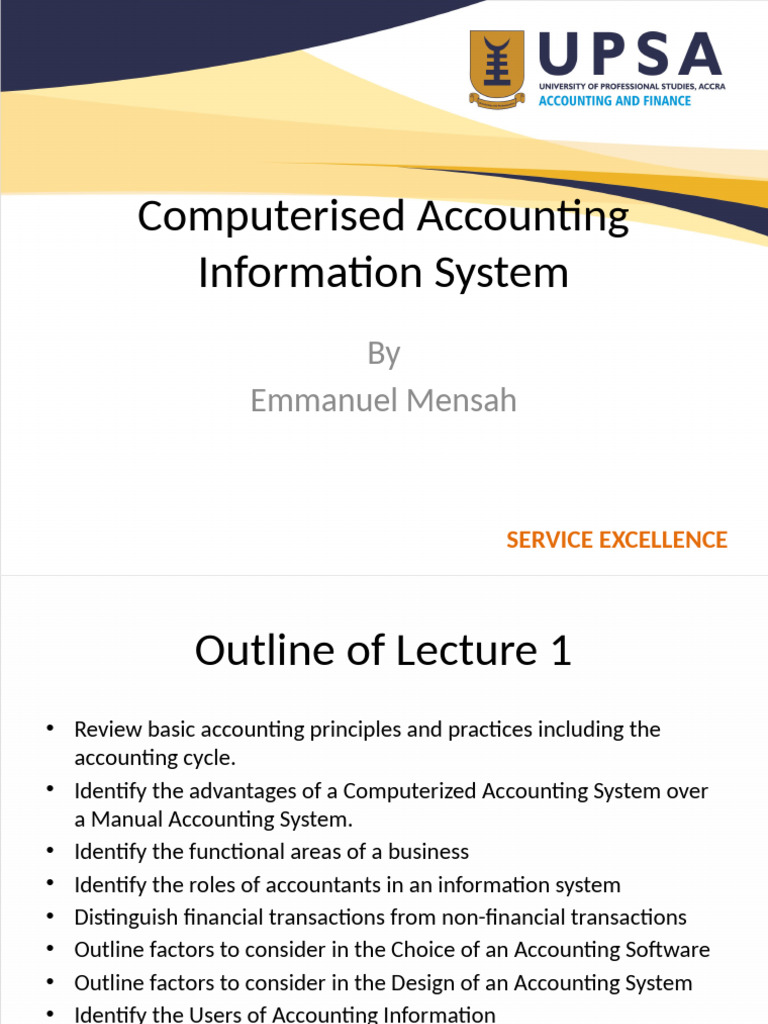 UPSA
UNIVERSITY OF PROFESSIONAL STUDIES, ACCRA
ACCOUNTING AND FINANCE

Computerised Accounting Information System

By
Emmanuel Mensah

SERVICE EXCELLENCE

Outline of Lecture 1

• Review basic accounting principles and practices including the accounting cycle.
• Identify the advantages of a Computerized Accounting System over a Manual Accounting System.
• Identify the functional areas of a business
• Identify the roles of accountants in an information system
• Distinguish financial transactions from non-financial transactions
• Outline factors to consider in the Choice of an Accounting Software
• Outline factors to consider in the Design of an Accounting System
• Identify the Users of Accounting Information